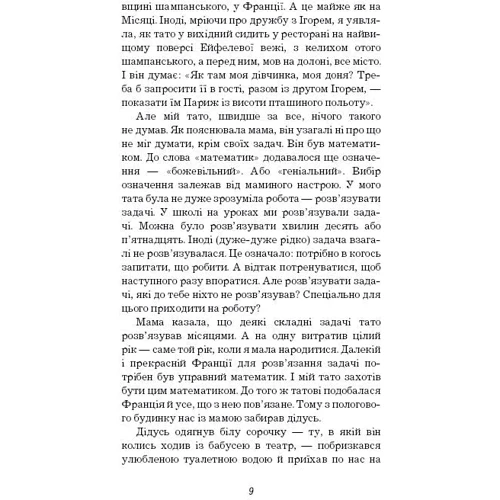 вщині шампанського, у Франції. А це майже як на Місяці. Іноді, мріючи про дружбу з Ігорем, я уявляла, як тато у вихідний сидить у ресторані на найвищому поверсі Ейфелевої вежі, з келихом отого шампанського, а перед ним, мов на долоні, все місто. І він думає: «Як там моя дівчинка, моя доня? Треба б запросити її в гості, разом із другом Ігорем, — показати їм Париж із висоти пташиного польоту».

Але мій тато, швидше за все, нічого такого не думав. Як пояснювала мама, він узагалі ні про що не міг думати, крім своїх задач. Він був математиком. До слова «математик» додавалося ще означення — «божевільний». Або «геніальний». Вибір означення залежав від маминого настрою. У мого тата була не дуже зрозуміла робота — розв'язувати задачі. У школі на уроках ми розв'язували задачі. Можна було розв'язувати хвилин десять або п'ятнадцять. Іноді (дуже-дуже рідко) задача взагалі не розв'язувалася. Це означало: потрібно в когось запитати, що робити. А відтак потренуватися, щоб наступного разу впоратися. Але розв'язувати задачі, які до тебе ніхто не розв'язував? Спеціально для цього приходити на роботу?

Мама казала, що деякі складні задачі тато розв'язував місяцями. А на одну витратив цілий рік — саме той рік, коли я мала народитися. Далекій і прекрасній Франції для розв'язання задачі потрібен був управний математик. І мій тато захотів бути цим математиком. До того ж татові подобалася Франція й усе, що з нею пов'язане. Тому з пологового будинку нас із мамою забирав дідусь.

Дідусь одягнув білу сорочку — ту, в якій він колись ходив із бабусею в театр, — побризкався улюбленою туалетною водою й приїхав по нас на

9